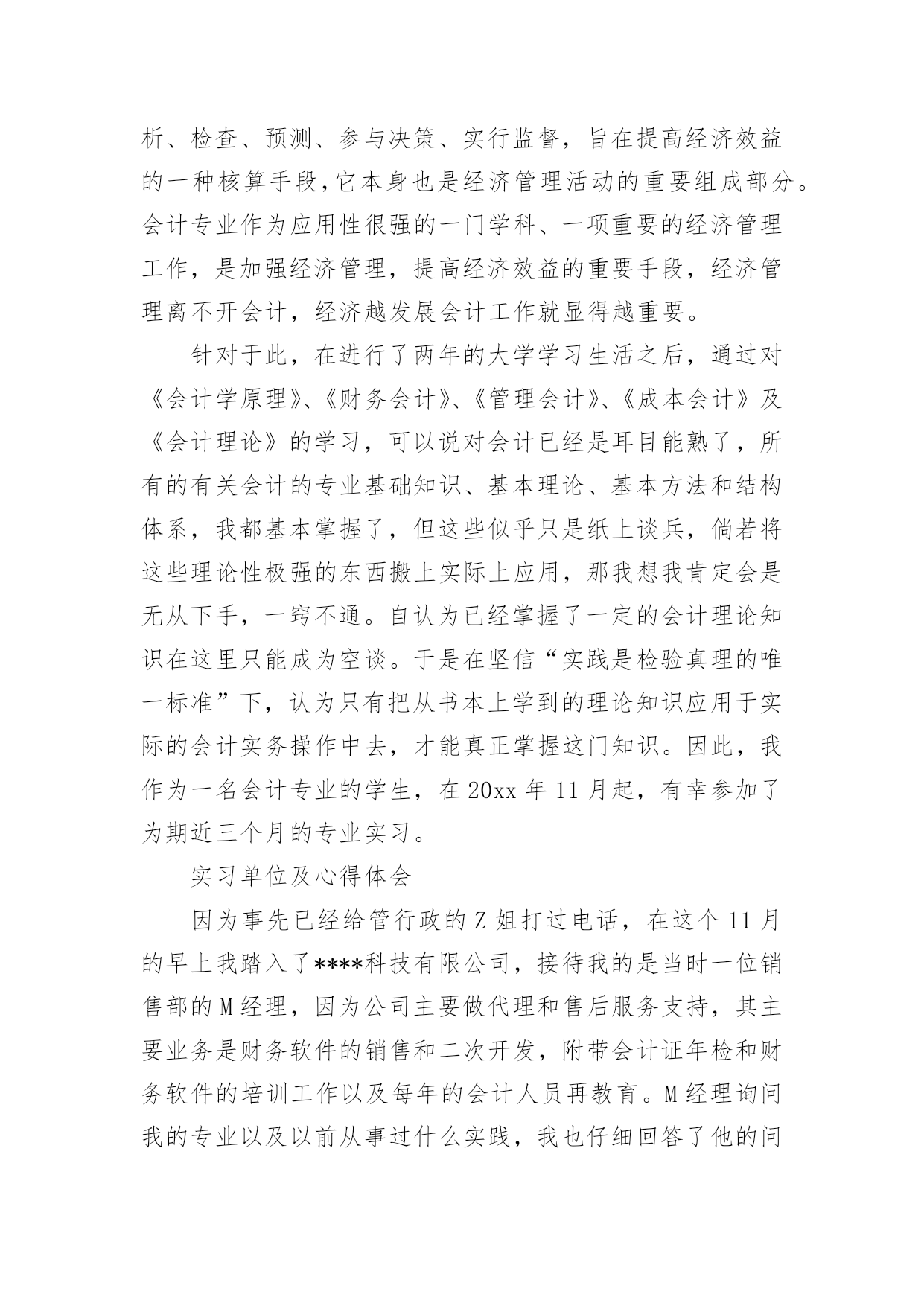 析、检查、预测、参与决策、实行监督，旨在提高经济效益的一种核算手段,它本身也是经济管理活动的重要组成部分。会计专业作为应用性很强的一门学科、一项重要的经济管理工作，是加强经济管理，提高经济效益的重要手段，经济管理离不开会计，经济越发展会计工作就显得越重要。

针对于此，在进行了两年的大学学习生活之后，通过对《会计学原理》、《财务会计》、《管理会计》、《成本会计》及《会计理论》的学习，可以说对会计已经是耳目能熟了，所有的有关会计的专业基础知识、基本理论、基本方法和结构体系，我都基本掌握了，但这些似乎只是纸上谈兵，倘若将这些理论性极强的东西搬上实际上应用，那我想我肯定会是无从下手，一窍不通。自认为已经掌握了一定的会计理论知识在这里只能成为空谈。于是在坚信“实践是检验真理的唯一标准”下，认为只有把从书本上学到的理论知识应用于实际的会计实务操作中去，才能真正掌握这门知识。因此，我作为一名会计专业的学生，在 20xx 年 11 月起，有幸参加了为期近三个月的专业实习。

实习单位及心得体会

因为事先已经给管行政的 Z 姐打过电话，在这个 11 月的早上我踏入了****科技有限公司，接待我的是当时一位销售部的 M 经理，因为公司主要做代理和售后服务支持，其主要业务是财务软件的销售和二次开发，附带会计证年检和财务软件的培训工作以及每年的会计人员再教育。M 经理询问我的专业以及以前从事过什么实践，我也仔细回答了他的问